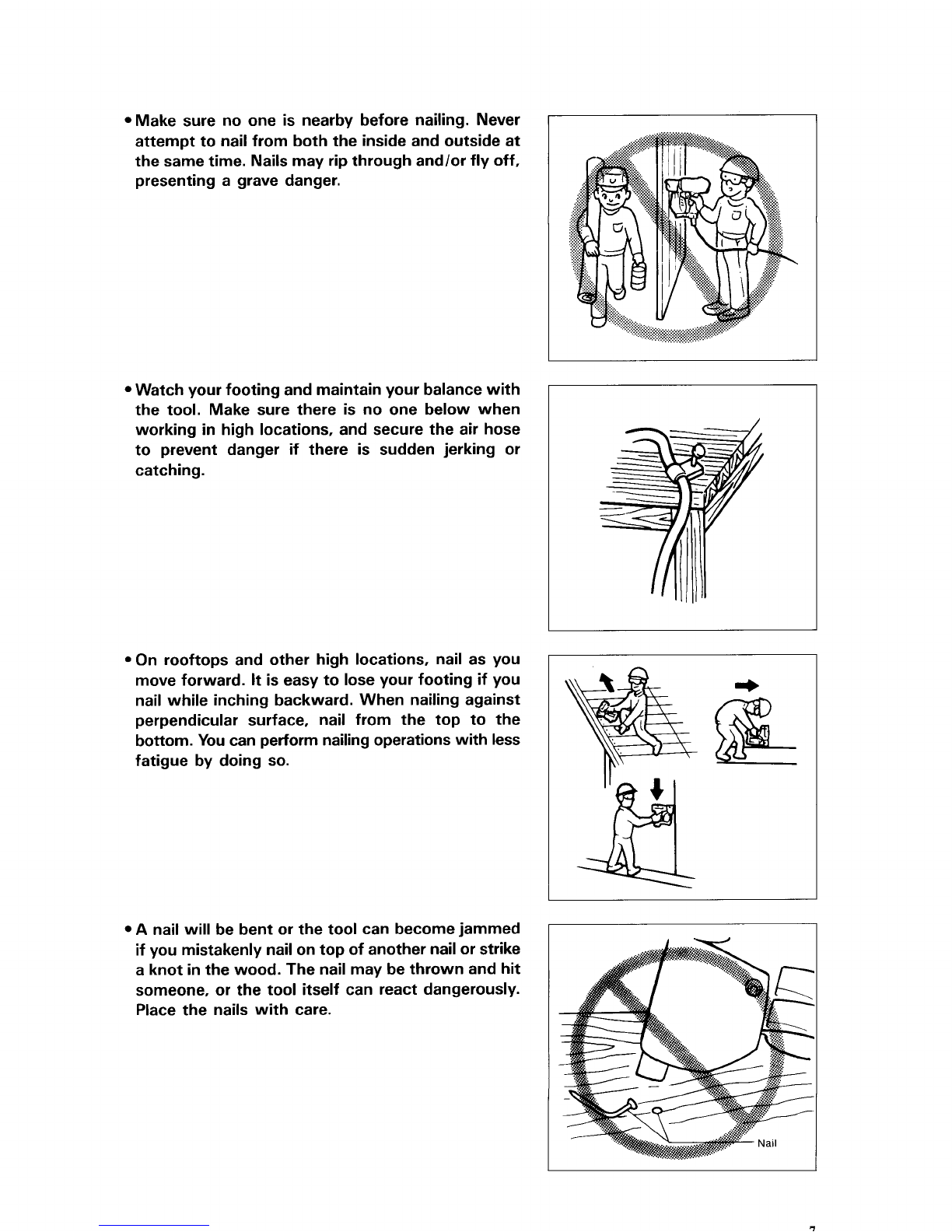 • Make sure no one is nearby before nailing. Never attempt to nail from both the inside and outside at the same time. Nails may rip through and/or fly off, presenting a grave danger.

• Watch your footing and maintain your balance with the tool. Make sure there is no one below when working in high locations, and secure the air hose to prevent danger if there is sudden jerking or catching.

• On rooftops and other high locations, nail as you move forward. It is easy to lose your footing if you nail while inching backward. When nailing against perpendicular surface, nail from the top to the bottom. You can perform nailing operations with less fatigue by doing so.

• A nail will be bent or the tool can become jammed if you mistakenly nail on top of another nail or strike a knot in the wood. The nail may be thrown and hit someone, or the tool itself can react dangerously. Place the nails with care.

Nail

7